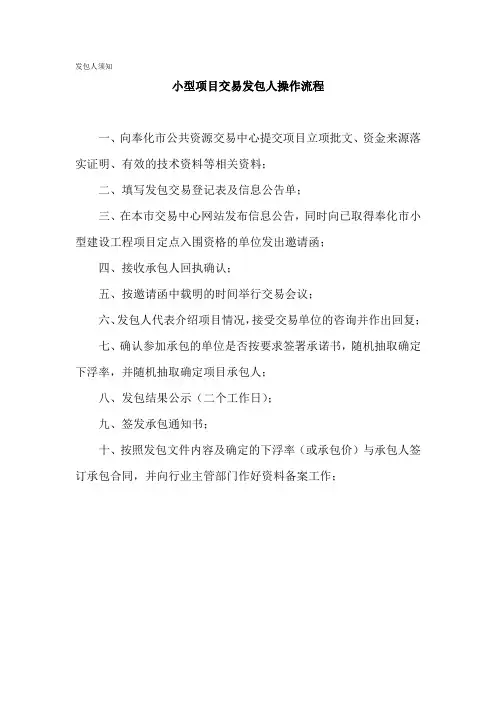 发包人须知

小型项目交易发包人操作流程

一、向奉化市公共资源交易中心提交项目立项批文、资金来源落实证明、有效的技术资料等相关资料；

二、填写发包交易登记表及信息公告单；

三、在本市交易中心网站发布信息公告，同时向已取得奉化市小型建设工程项目定点入围资格的单位发出邀请函；

四、接收承包人回执确认；

五、按邀请函中载明的时间举行交易会议；

六、发包人代表介绍项目情况，接受交易单位的咨询并作出回复；

七、确认参加承包的单位是否按要求签署承诺书，随机抽取确定下浮率，并随机抽取确定项目承包人；

八、发包结果公示（二个工作日）；

九、签发承包通知书；

十、按照发包文件内容及确定的下浮率（或承包价）与承包人签订承包合同，并向行业主管部门作好资料备案工作；